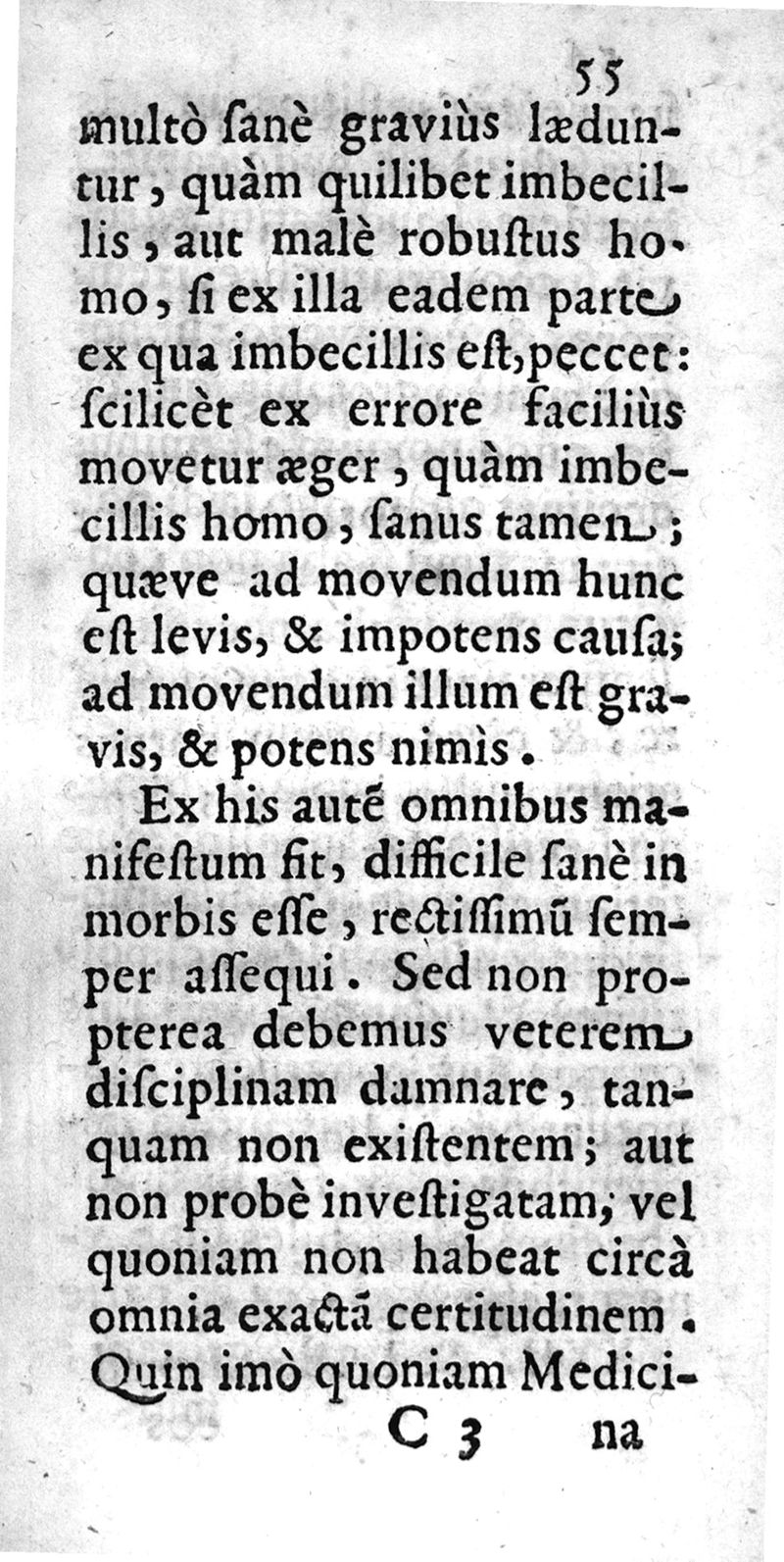 55

multò ſanè graviùs læduntur, quàm quilibet imbecillis, aut malè robuſtus homo, ſi ex illa eadem parte ex qua imbecillis eſt, peccet: ſcilicèt ex errore faciliùs movetur æger, quàm imbecillis homo, ſanus tamen; quæve ad movendum hunc eſt levis, & impotens cauſa; ad movendum illum eſt gravis, & potens nimìs.

Ex his autē omnibus manifeſtum fit, difficile ſanè in morbis eſſe, rectiſſimū ſemper aſſequi. Sed non propterea debemus veterem diſciplinam damnare, tanquam non exiſtentem; aut non probè inveſtigatam, vel quoniam non habeat circà omnia exactā certitudinem. Quin imò quoniam Medici-

C 3 na